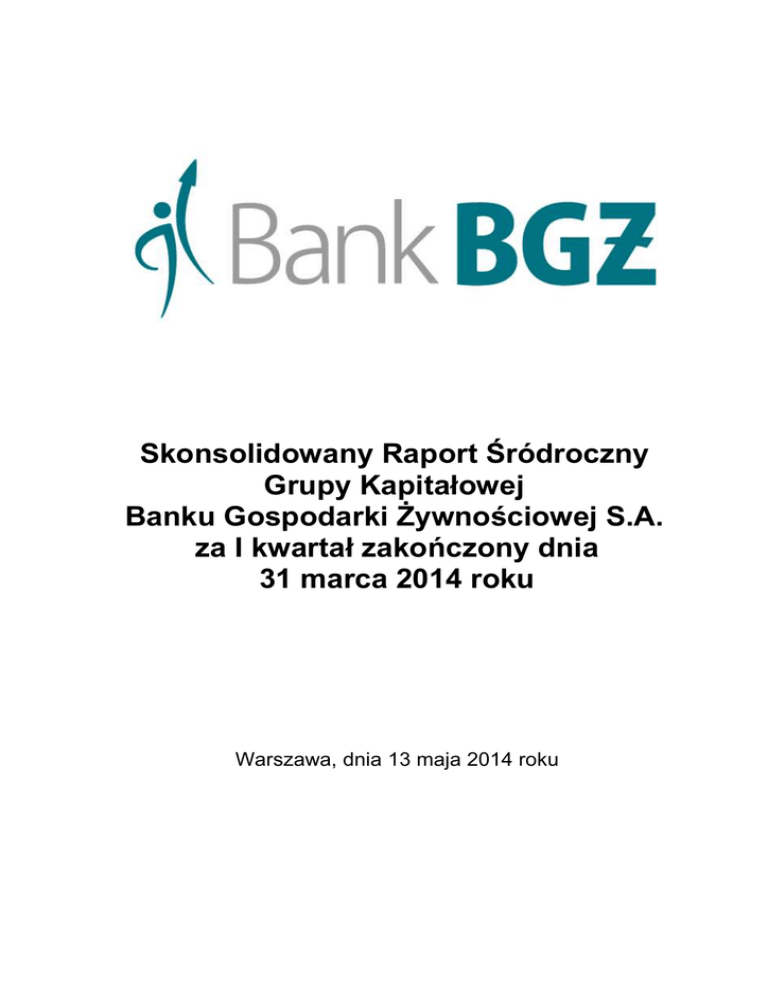 Bank BGŻ

Skonsolidowany Raport Śródroczny
Grupy Kapitałowej
Banku Gospodarki Żywnościowej S.A.
za I kwartał zakończony dnia
31 marca 2014 roku

Warszawa, dnia 13 maja 2014 roku